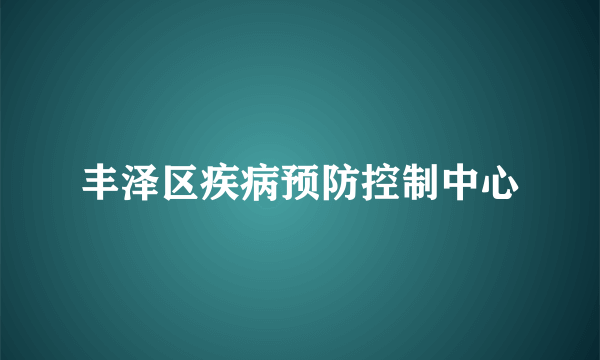 丰泽区疾病预防控制中心